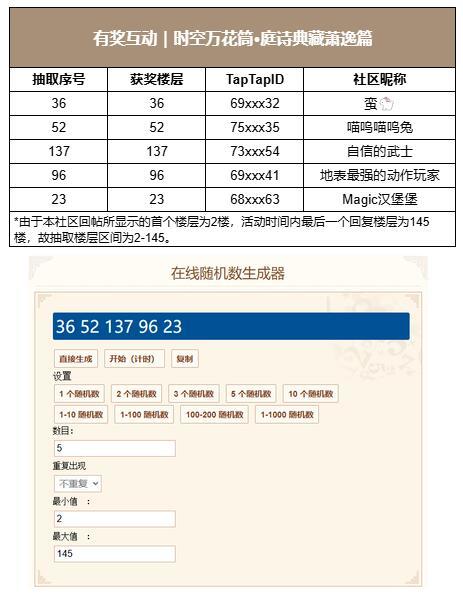 有奖互动 | 时空万花筒•庭诗典藏萧逸篇

| 抽取序号 | 获奖楼层 | TapTapID | 社区昵称 |
|---|---|---|---|
| 36 | 36 | 69xxx32 | 蛮 |
| 52 | 52 | 75xxx35 | 喵呜喵呜兔 |
| 137 | 137 | 73xxx54 | 自信的武士 |
| 96 | 96 | 69xxx41 | 地表最强的动作玩家 |
| 23 | 23 | 68xxx63 | Magic汉堡堡 |

*由于本社区回帖所显示的首个楼层为2楼，活动时间内最后一个回复楼层为145楼，故抽取楼层区间为2-145。

在线随机数生成器

36 52 137 96 23

直接生成 开始（计时） 复制

设置

1 个随机数 2 个随机数 3 个随机数 5 个随机数 10 个随机数

1-10 随机数 1-100 随机数 100-200 随机数 1-1000 随机数

数目：

5

重复出现

不重复

最小值 ：

2

最大值 ：

145